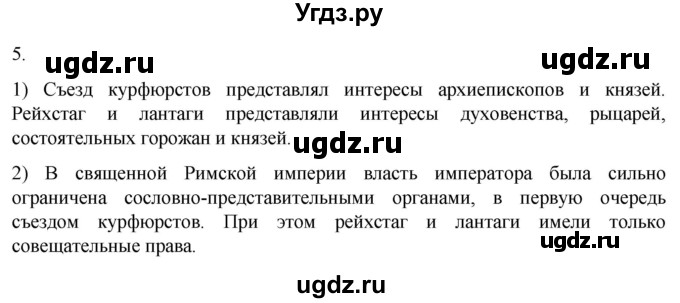 Угдз.ру

5. ugdz.ru ugdz.ru

1) Съезд курфюрстов представлял интересы архиепископов и князей. Рейхстаг и лантаги представляли интересы духовенства, рыцарей, состоятельных горожан и князей. ugdz.ru

2) В священной Римской империи власть императора была сильно ограничена сословно-представительными органами, в первую очередь съездом курфюрстов. При этом рейхстаг и лантаги имели только совещательные права. ugdz.ru

ugdz.ru